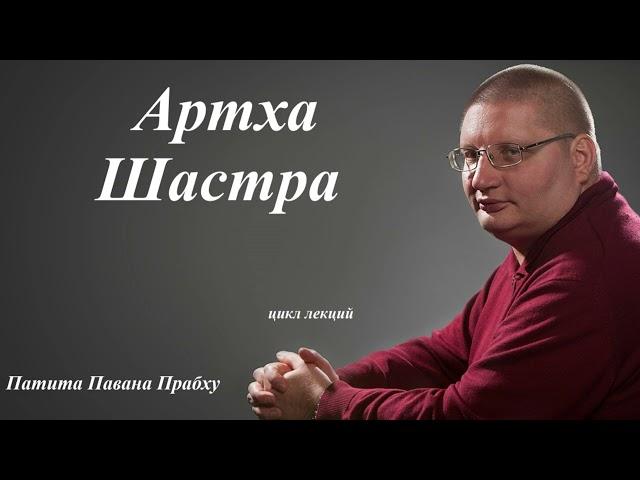 Артха Шастра

цикл лекций

Патита Павана Прабху